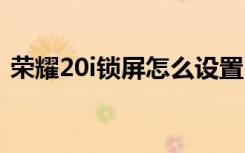 荣耀20i锁屏怎么设置